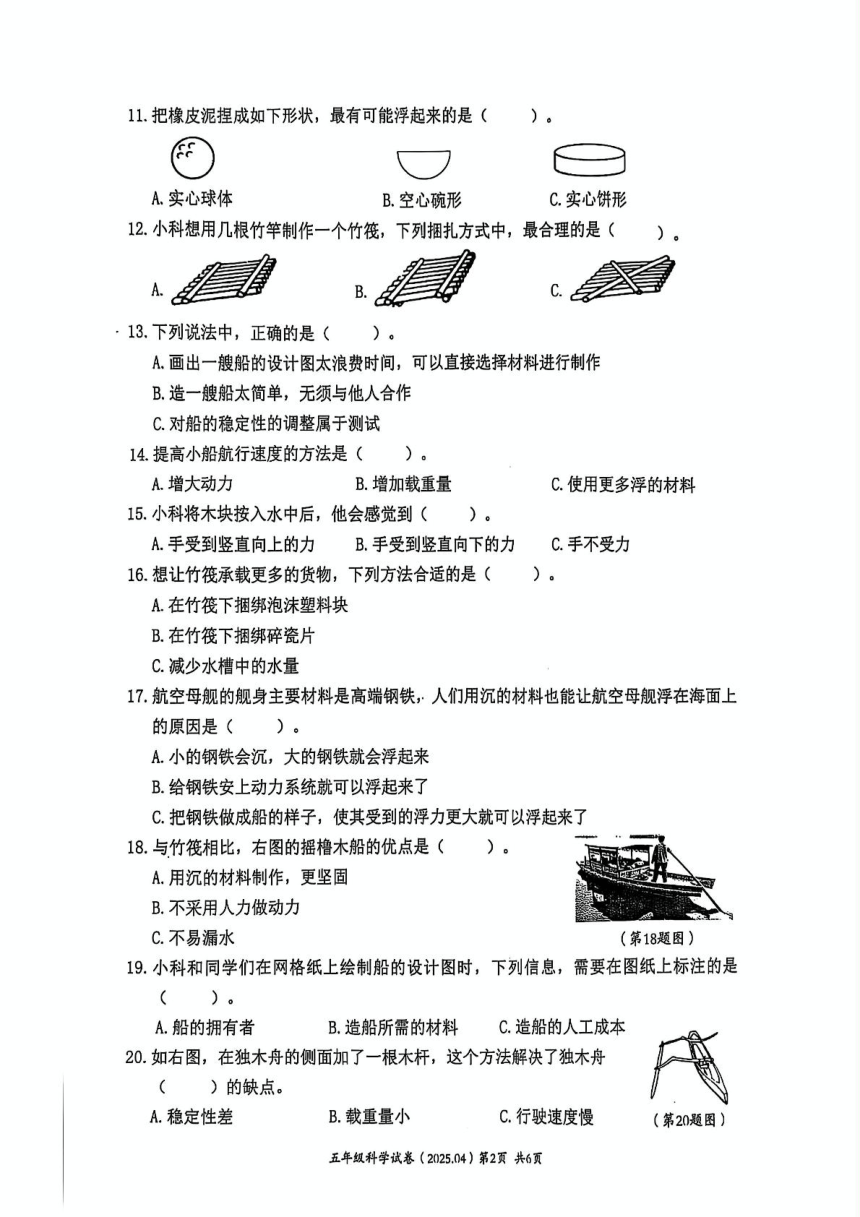 11. 把橡皮泥捏成如下形状，最有可能浮起来的是（　　）。

A. 实心球体　　B. 空心碗形　　C. 实心饼形

12. 小科想用几根竹竿制作一个竹筏，下列捆扎方式中，最合理的是（　　）。

A.　　B.　　C.

13. 下列说法中，正确的是（　　）。

A. 画出一艘船的设计图太浪费时间，可以直接选择材料进行制作

B. 造一艘船太简单，无须与他人合作

C. 对船的稳定性的调整属于测试

14. 提高小船航行速度的方法是（　　）。

A. 增大动力　　B. 增加载重量　　C. 使用更多浮的材料

15. 小科将木块按入水中后，他会感觉到（　　）。

A. 手受到竖直向上的力　　B. 手受到竖直向下的力　　C. 手不受力

16. 想让竹筏承载更多的货物，下列方法合适的是（　　）。

A. 在竹筏下捆绑泡沫塑料块

B. 在竹筏下捆绑碎瓷片

C. 减少水槽中的水量

17. 航空母舰的舰身主要材料是高端钢铁，人们用沉的材料也能让航空母舰浮在海面上的原因是（　　）。

A. 小的钢铁会沉，大的钢铁就会浮起来

B. 给钢铁安上动力系统就可以浮起来了

C. 把钢铁做成船的样子，使其受到的浮力更大就可以浮起来了

18. 与竹筏相比，右图的摇橹木船的优点是（　　）。

A. 用沉的材料制作，更坚固

B. 不采用人力做动力

C. 不易漏水

（第18题图）

19. 小科和同学们在网格纸上绘制船的设计图时，下列信息，需要在图纸上标注的是（　　）。

A. 船的拥有者　　B. 造船所需的材料　　C. 造船的人工成本

20. 如右图，在独木舟的侧面加了一根木杆，这个方法解决了独木舟（　　）的缺点。

A. 稳定性差　　B. 载重量小　　C. 行驶速度慢

（第20题图）

五年级科学试卷（2025.04）第2页 共6页